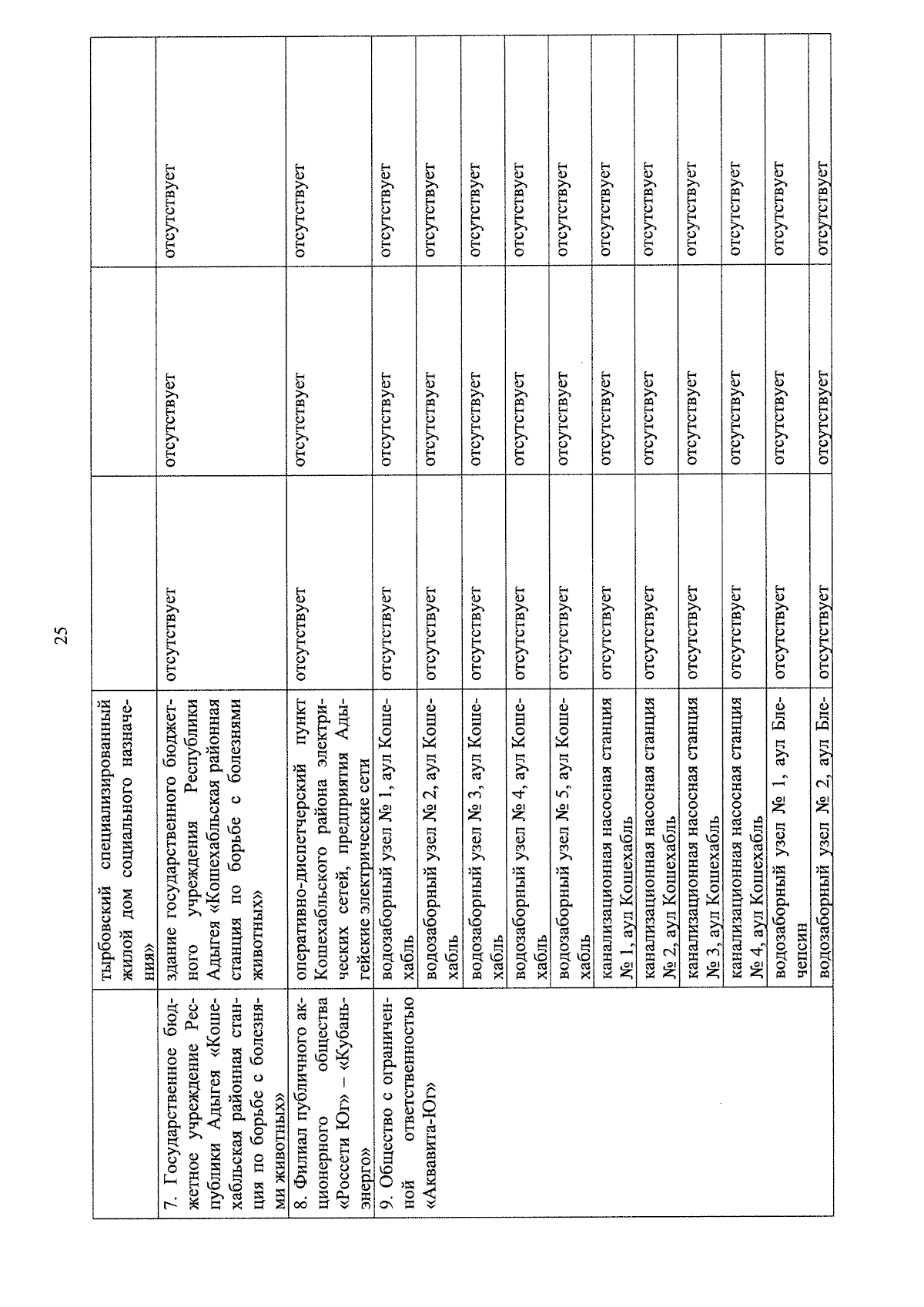 25

|  | тырбовский специализированный жилой дом социального назначения» |  |  |  |
|---|---|---|---|---|
| 7. Государственное бюджетное учреждение Республики Адыгея «Кошехабльская районная станция по борьбе с болезнями животных» | здание государственного бюджетного учреждения Республики Адыгея «Кошехабльская районная станция по борьбе с болезнями животных» | отсутствует | отсутствует | отсутствует |
| 8. Филиал публичного акционерного общества «Россети Юг» – «Кубаньэнерго» | оперативно-диспетчерский пункт Кошехабльского района электрических сетей, предприятия Адыгейские электрические сети | отсутствует | отсутствует | отсутствует |
| 9. Общество с ограниченной ответственностью «Аквавита-Юг» | водозаборный узел № 1, аул Кошехабль | отсутствует | отсутствует | отсутствует |
|  | водозаборный узел № 2, аул Кошехабль | отсутствует | отсутствует | отсутствует |
|  | водозаборный узел № 3, аул Кошехабль | отсутствует | отсутствует | отсутствует |
|  | водозаборный узел № 4, аул Кошехабль | отсутствует | отсутствует | отсутствует |
|  | водозаборный узел № 5, аул Кошехабль | отсутствует | отсутствует | отсутствует |
|  | канализационная насосная станция № 1, аул Кошехабль | отсутствует | отсутствует | отсутствует |
|  | канализационная насосная станция № 2, аул Кошехабль | отсутствует | отсутствует | отсутствует |
|  | канализационная насосная станция № 3, аул Кошехабль | отсутствует | отсутствует | отсутствует |
|  | канализационная насосная станция № 4, аул Кошехабль | отсутствует | отсутствует | отсутствует |
|  | водозаборный узел № 1, аул Блечепсин | отсутствует | отсутствует | отсутствует |
|  | водозаборный узел № 2, аул Бле- | отсутствует | отсутствует | отсутствует |